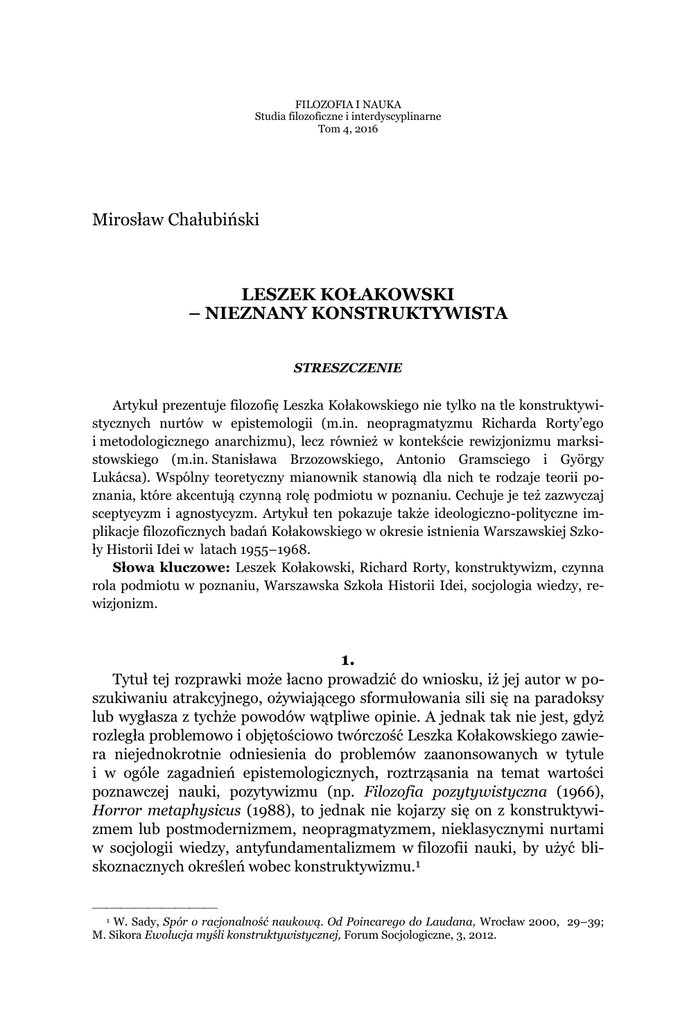 FILOZOFIA I NAUKA
Studia filozoficzne i interdyscyplinarne
Tom 4, 2016

Mirosław Chałubiński

LESZEK KOŁAKOWSKI
– NIEZNANY KONSTRUKTYWISTA

STRESZCZENIE

Artykuł prezentuje filozofię Leszka Kołakowskiego nie tylko na tle konstruktywistycznych nurtów w epistemologii (m.in. neopragmatyzmu Richarda Rorty'ego i metodologicznego anarchizmu), lecz również w kontekście rewizjonizmu marksistowskiego (m.in. Stanisława Brzozowskiego, Antonio Gramsciego i György Lukácsa). Wspólny teoretyczny mianownik stanowią dla nich te rodzaje teorii poznania, które akcentują czynną rolę podmiotu w poznaniu. Cechuje je też zazwyczaj sceptycyzm i agnostycyzm. Artykuł ten pokazuje także ideologiczno-polityczne implikacje filozoficznych badań Kołakowskiego w okresie istnienia Warszawskiej Szkoły Historii Idei w latach 1955–1968.

Słowa kluczowe: Leszek Kołakowski, Richard Rorty, konstruktywizm, czynna rola podmiotu w poznaniu, Warszawska Szkoła Historii Idei, socjologia wiedzy, rewizjonizm.

1.

Tytuł tej rozprawki może łacno prowadzić do wniosku, iż jej autor w poszukiwaniu atrakcyjnego, ożywiającego sformułowania sili się na paradoksy lub wygłasza z tychże powodów wątpliwe opinie. A jednak tak nie jest, gdyż rozległa problemowo i objętościowo twórczość Leszka Kołakowskiego zawiera niejednokrotnie odniesienia do problemów zaanonsowanych w tytule i w ogóle zagadnień epistemologicznych, roztrząsania na temat wartości poznawczej nauki, pozytywizmu (np. Filozofia pozytywistyczna (1966), Horror metaphysicus (1988), to jednak nie kojarzy się on z konstruktywizmem lub postmodernizmem, neopragmatyzmem, nieklasycznymi nurtami w socjologii wiedzy, antyfundamentalizmem w filozofii nauki, by użyć bliskoznacznych określeń wobec konstruktywizmu.$^1$

$^1$ W. Sady, Spór o racjonalność naukową. Od Poincarego do Laudana, Wrocław 2000, 29–39; M. Sikora Ewolucja myśli konstruktywistycznej, Forum Socjologiczne, 3, 2012.